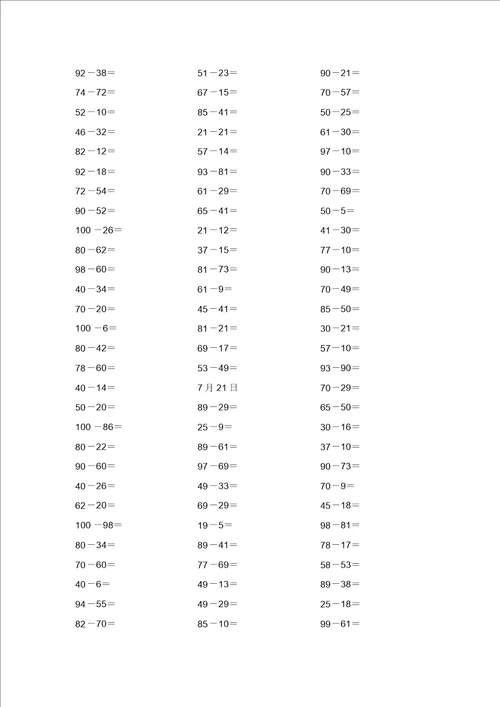 92－38＝
74－72＝
52－10＝
46－32＝
82－12＝
92－18＝
72－54＝
90－52＝
100 －26＝
80－62＝
98－60＝
40－34＝
70－20＝
100 －6＝
80－42＝
78－60＝
40－14＝
50－20＝
100 －86＝
80－22＝
90－60＝
40－26＝
62－20＝
100 －98＝
80－34＝
70－60＝
40－6＝
94－55＝
82－70＝

51－23＝
67－15＝
85－41＝
21－21＝
57－14＝
93－81＝
61－29＝
65－41＝
21－12＝
37－15＝
81－73＝
61－9＝
45－41＝
81－21＝
69－17＝
53－49＝
7 月 21 日
89－29＝
25－9＝
89－61＝
97－69＝
49－33＝
69－29＝
19－5＝
89－41＝
77－69＝
49－13＝
49－29＝
85－10＝

90－21＝
70－57＝
50－25＝
61－30＝
97－10＝
90－33＝
70－69＝
50－5＝
41－30＝
77－10＝
90－13＝
70－49＝
85－50＝
30－21＝
57－10＝
93－90＝
70－29＝
65－50＝
30－16＝
37－10＝
90－73＝
70－9＝
45－18＝
98－81＝
78－17＝
58－53＝
89－38＝
25－18＝
99－61＝